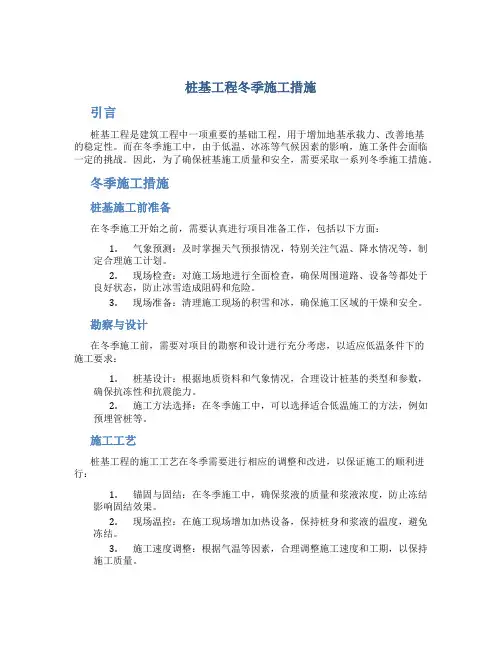 桩基工程冬季施工措施

引言

桩基工程是建筑工程中一项重要的基础工程，用于增加地基承载力、改善地基的稳定性。而在冬季施工中，由于低温、冰冻等气候因素的影响，施工条件会面临一定的挑战。因此，为了确保桩基施工质量和安全，需要采取一系列冬季施工措施。

冬季施工措施

桩基施工前准备

在冬季施工开始之前，需要认真进行项目准备工作，包括以下方面：

1. 气象预测：及时掌握天气预报情况，特别关注气温、降水情况等，制定合理施工计划。
2. 现场检查：对施工场地进行全面检查，确保周围道路、设备等都处于良好状态，防止冰雪造成阻碍和危险。
3. 现场准备：清理施工现场的积雪和冰，确保施工区域的干燥和安全。

勘察与设计

在冬季施工前，需要对项目的勘察和设计进行充分考虑，以适应低温条件下的施工要求：

1. 桩基设计：根据地质资料和气象情况，合理设计桩基的类型和参数，确保抗冻性和抗震能力。
2. 施工方法选择：在冬季施工中，可以选择适合低温施工的方法，例如预埋管桩等。

施工工艺

桩基工程的施工工艺在冬季需要进行相应的调整和改进，以保证施工的顺利进行：

1. 锚固与固结：在冬季施工中，确保浆液的质量和浆液浓度，防止冻结影响固结效果。
2. 现场温控：在施工现场增加加热设备，保持桩身和浆液的温度，避免冻结。
3. 施工速度调整：根据气温等因素，合理调整施工速度和工期，以保持施工质量。